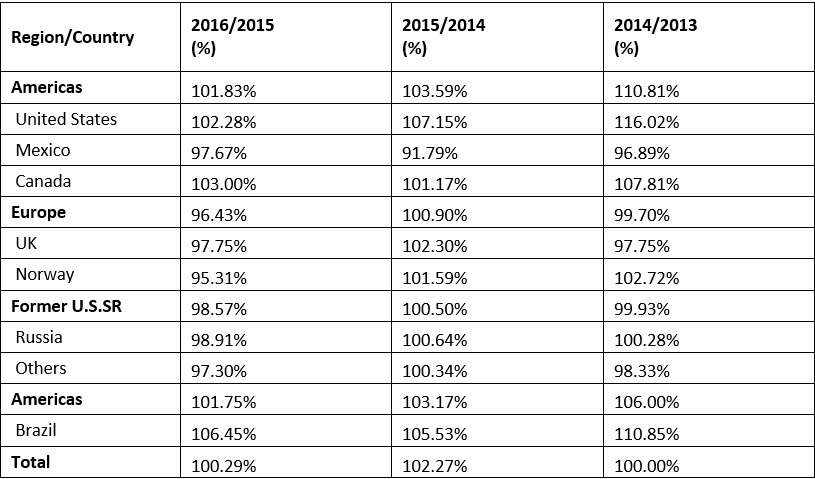 | Region/Country | 2016/2015 (%) | 2015/2014 (%) | 2014/2013 (%) |
|---|---|---|---|
| **Americas** | 101.83% | 103.59% | 110.81% |
| United States | 102.28% | 107.15% | 116.02% |
| Mexico | 97.67% | 91.79% | 96.89% |
| Canada | 103.00% | 101.17% | 107.81% |
| **Europe** | 96.43% | 100.90% | 99.70% |
| UK | 97.75% | 102.30% | 97.75% |
| Norway | 95.31% | 101.59% | 102.72% |
| **Former U.S.SR** | 98.57% | 100.50% | 99.93% |
| Russia | 98.91% | 100.64% | 100.28% |
| Others | 97.30% | 100.34% | 98.33% |
| **Americas** | 101.75% | 103.17% | 106.00% |
| Brazil | 106.45% | 105.53% | 110.85% |
| **Total** | 100.29% | 102.27% | 100.00% |